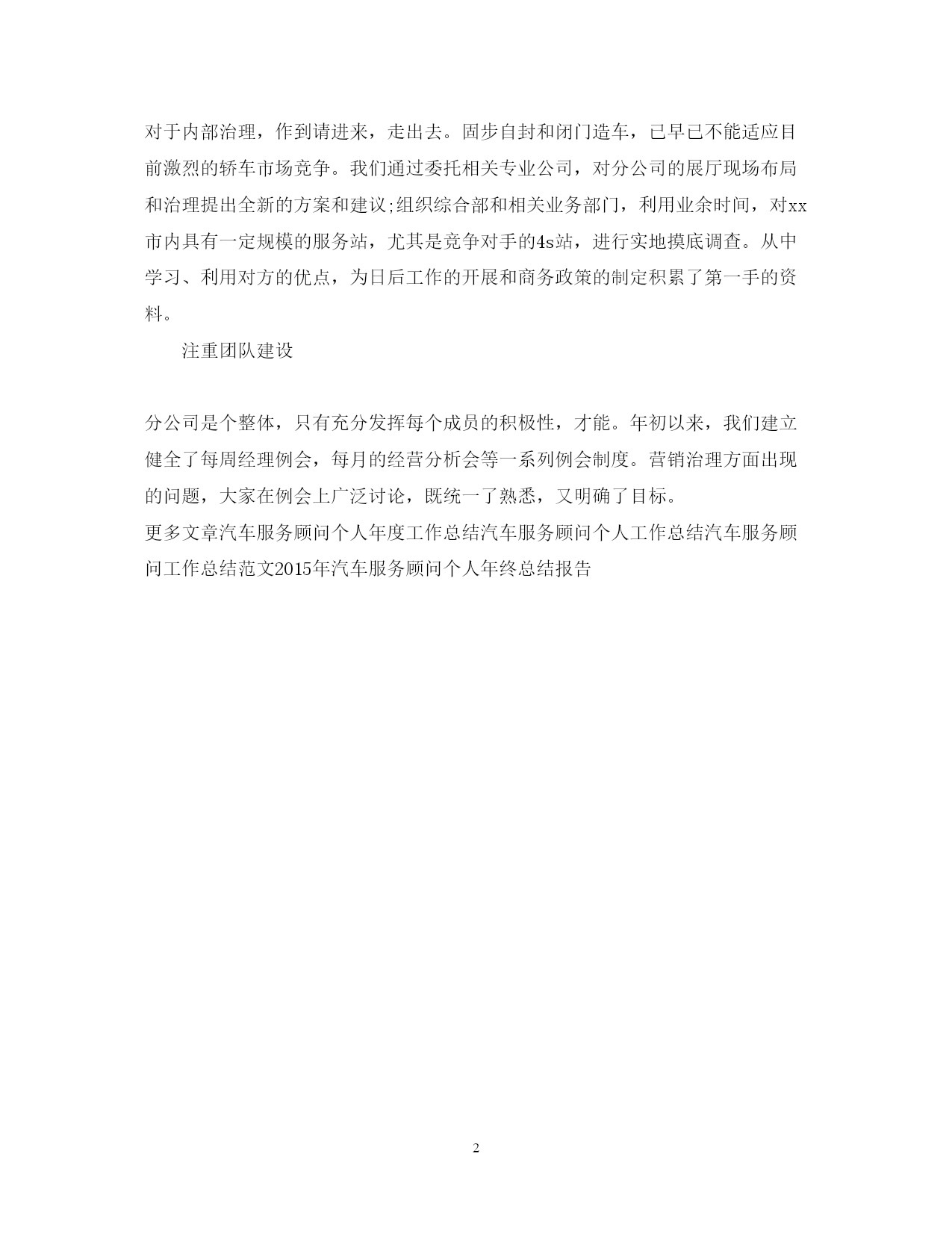 对于内部治理，作到请进来，走出去。固步自封和闭门造车，已早已不能适应目前激烈的轿车市场竞争。我们通过委托相关专业公司，对分公司的展厅现场布局和治理提出全新的方案和建议;组织综合部和相关业务部门，利用业余时间，对xx市内具有一定规模的服务站，尤其是竞争对手的4s站，进行实地摸底调查。从中学习、利用对方的优点，为日后工作的开展和商务政策的制定积累了第一手的资料。

注重团队建设

分公司是个整体，只有充分发挥每个成员的积极性，才能。年初以来，我们建立健全了每周经理例会，每月的经营分析会等一系列例会制度。营销治理方面出现的问题，大家在例会上广泛讨论，既统一了熟悉，又明确了目标。
更多文章汽车服务顾问个人年度工作总结汽车服务顾问个人工作总结汽车服务顾问工作总结范文2015年汽车服务顾问个人年终总结报告

2